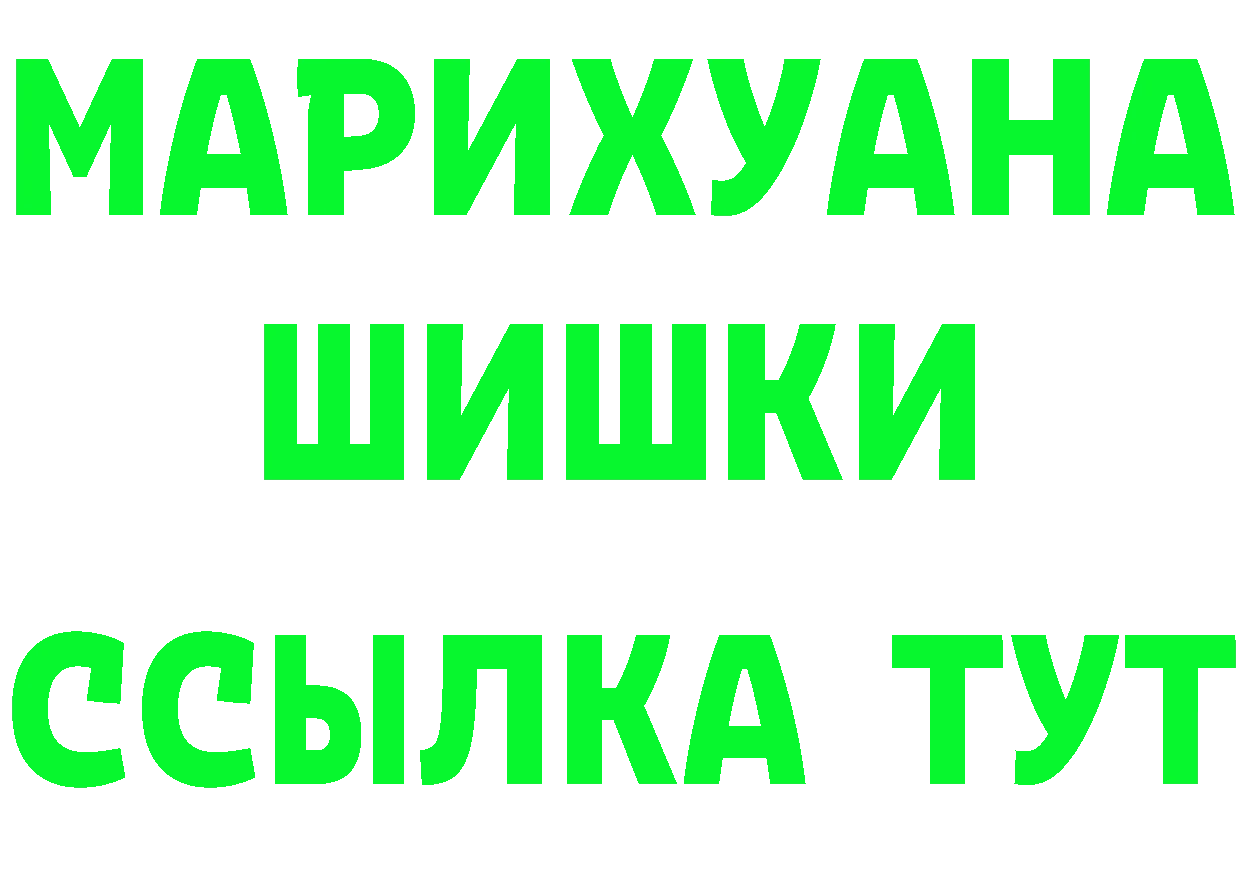 МАРИХУАНА
ШИШКИ
ССЫЛКА ТУТ